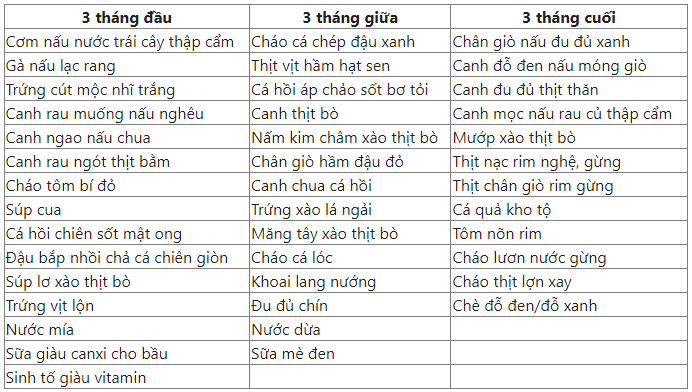 | 3 tháng đầu | 3 tháng giữa | 3 tháng cuối |
|---|---|---|
| Cơm nấu nước trái cây thập cẩm | Cháo cá chép đậu xanh | Chân giò nấu đu đủ xanh |
| Gà nấu lạc rang | Thịt vịt hầm hạt sen | Canh đỗ đen nấu móng giò |
| Trứng cút mộc nhĩ trắng | Cá hồi áp chảo sốt bơ tỏi | Canh đu đủ thịt thăn |
| Canh rau muống nấu nghêu | Canh thịt bò | Canh mọc nấu rau củ thập cẩm |
| Canh ngao nấu chua | Nấm kim châm xào thịt bò | Mướp xào thịt bò |
| Canh rau ngót thịt bằm | Chân giò hầm đậu đỏ | Thịt nạc rim nghệ, gừng |
| Cháo tôm bí đỏ | Canh chua cá hồi | Thịt chân giò rim gừng |
| Súp cua | Trứng xào lá ngải | Cá quả kho tộ |
| Cá hồi chiên sốt mật ong | Măng tây xào thịt bò | Tôm nõn rim |
| Đậu bắp nhồi chả cá chiên giòn | Cháo cá lóc | Cháo lươn nước gừng |
| Súp lơ xào thịt bò | Khoai lang nướng | Cháo thịt lợn xay |
| Trứng vịt lộn | Đu đủ chín | Chè đỗ đen/đỗ xanh |
| Nước mía | Nước dừa | |
| Sữa giàu canxi cho bầu | Sữa mè đen | |
| Sinh tố giàu vitamin | | |